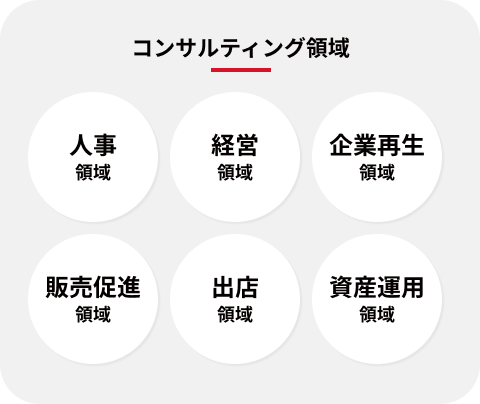 コンサルティング領域

人事
領域

経営
領域

企業再生
領域

販売促進
領域

出店
領域

資産運用
領域